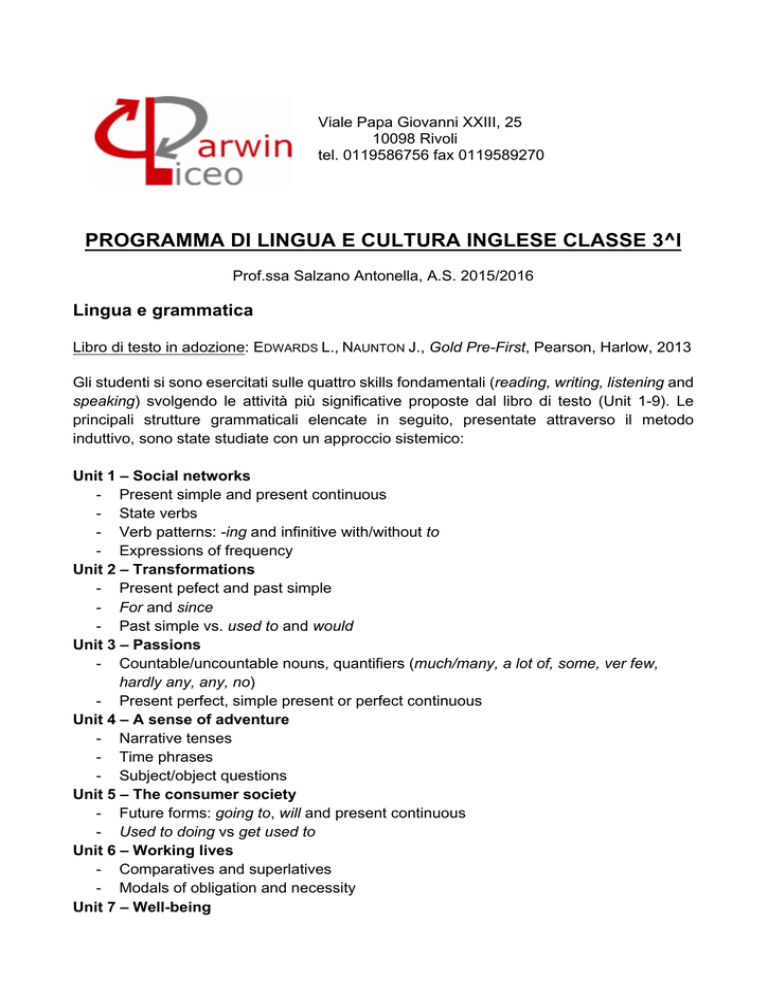 Darwin Liceo

Viale Papa Giovanni XXIII, 25
10098 Rivoli
tel. 0119586756 fax 0119589270

PROGRAMMA DI LINGUA E CULTURA INGLESE CLASSE 3^I

Prof.ssa Salzano Antonella, A.S. 2015/2016

Lingua e grammatica

Libro di testo in adozione: EDWARDS L., NAUNTON J., Gold Pre-First, Pearson, Harlow, 2013

Gli studenti si sono esercitati sulle quattro skills fondamentali (reading, writing, listening and speaking) svolgendo le attività più significative proposte dal libro di testo (Unit 1-9). Le principali strutture grammaticali elencate in seguito, presentate attraverso il metodo induttivo, sono state studiate con un approccio sistemico:

Unit 1 – Social networks
- Present simple and present continuous
- State verbs
- Verb patterns: -ing and infinitive with/without to
- Expressions of frequency
Unit 2 – Transformations
- Present pefect and past simple
- For and since
- Past simple vs. used to and would
Unit 3 – Passions
- Countable/uncountable nouns, quantifiers (much/many, a lot of, some, ver few, hardly any, any, no)
- Present perfect, simple present or perfect continuous
Unit 4 – A sense of adventure
- Narrative tenses
- Time phrases
- Subject/object questions
Unit 5 – The consumer society
- Future forms: going to, will and present continuous
- Used to doing vs get used to
Unit 6 – Working lives
- Comparatives and superlatives
- Modals of obligation and necessity
Unit 7 – Well-being